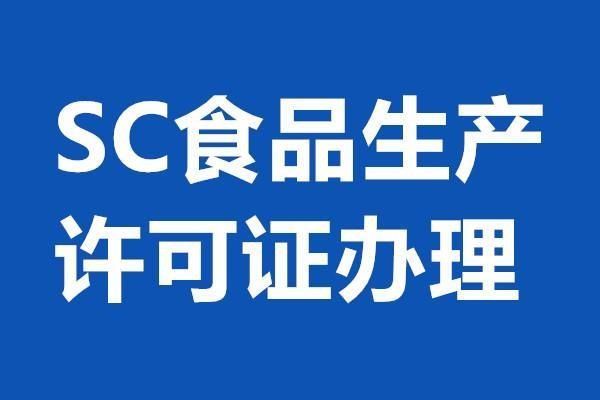 SC食品生产
许可证办理